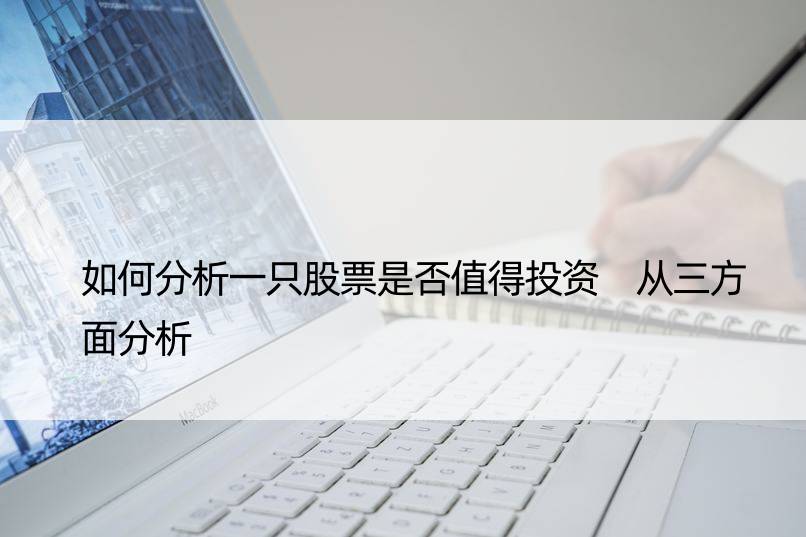 如何分析一只股票是否值得投资　从三方面分析

MacBook